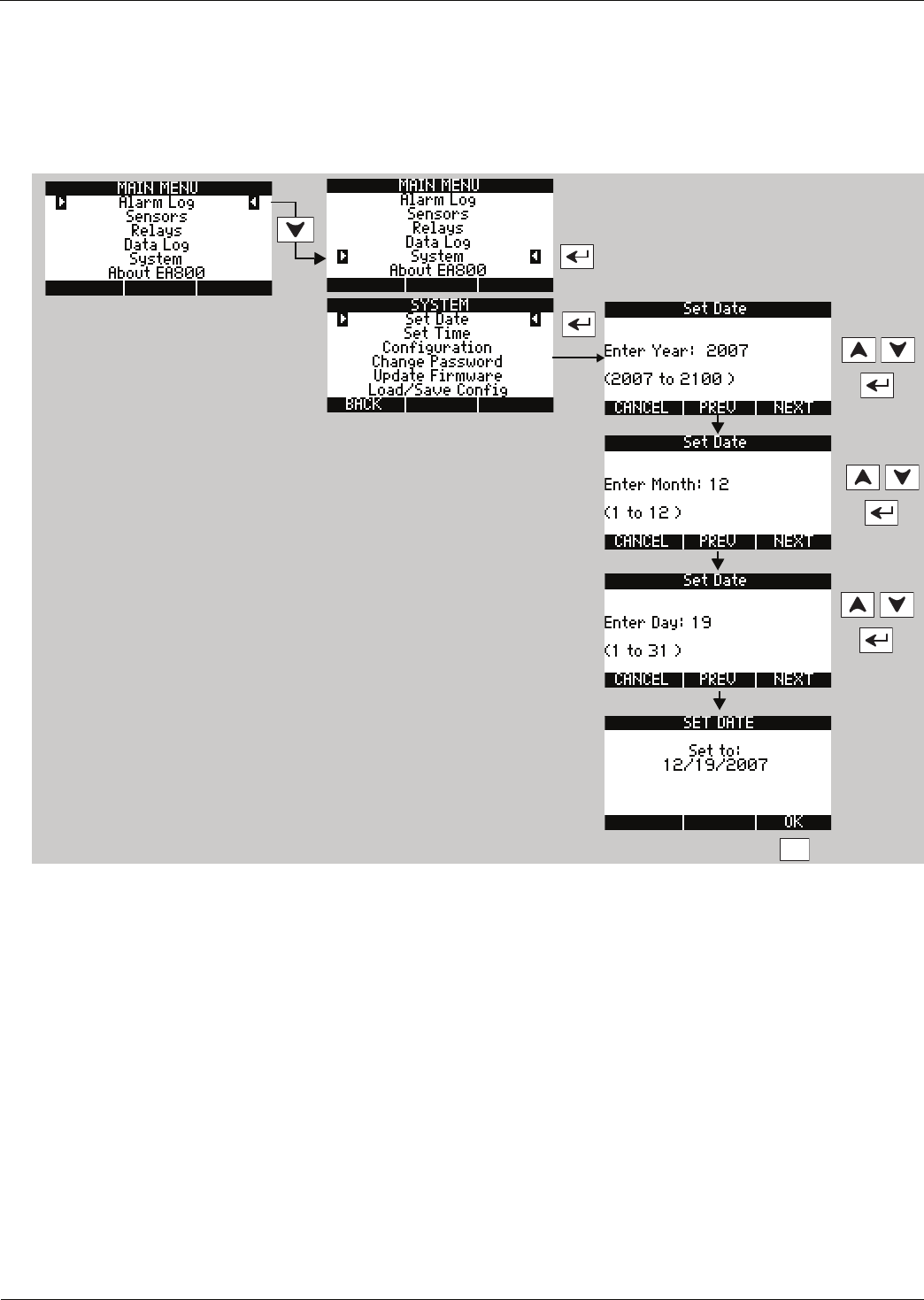 MAIN MENU
Alarm Log
Sensors
Relays
Data Log
System
About EA800

MAIN MENU
Alarm Log
Sensors
Relays
Data Log
System
About EA800

SYSTEM
Set Date
Set Time
Configuration
Change Password
Update Firmware
Load/Save Config
BACK

Set Date
Enter Year: 2007
(2007 to 2100 )
CANCEL PREV NEXT

Set Date
Enter Month: 12
(1 to 12 )
CANCEL PREV NEXT

Set Date
Enter Day: 19
(1 to 31 )
CANCEL PREV NEXT

SET DATE
Set to:
12/19/2007
OK